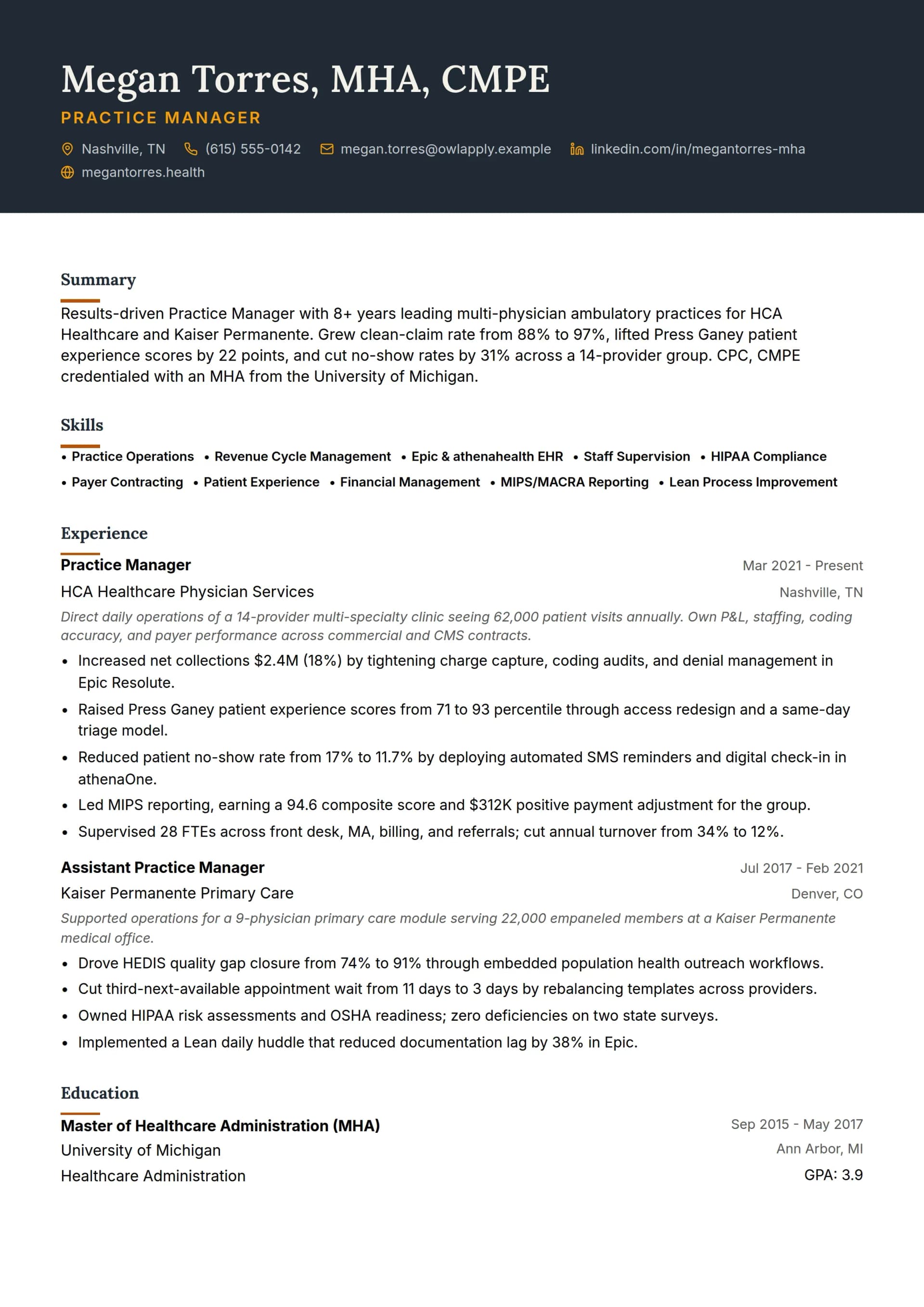 Megan Torres, MHA, CMPE
PRACTICE MANAGER

Nashville, TN (615) 555-0142 megan.torres@owlapply.example linkedin.com/in/megantorres-mha
megantorres.health

Summary

Results-driven Practice Manager with 8+ years leading multi-physician ambulatory practices for HCA Healthcare and Kaiser Permanente. Grew clean-claim rate from 88% to 97%, lifted Press Ganey patient experience scores by 22 points, and cut no-show rates by 31% across a 14-provider group. CPC, CMPE credentialed with an MHA from the University of Michigan.

Skills

• Practice Operations • Revenue Cycle Management • Epic & athenahealth EHR • Staff Supervision • HIPAA Compliance
• Payer Contracting • Patient Experience • Financial Management • MIPS/MACRA Reporting • Lean Process Improvement

Experience

Practice Manager Mar 2021 - Present
HCA Healthcare Physician Services Nashville, TN
Direct daily operations of a 14-provider multi-specialty clinic seeing 62,000 patient visits annually. Own P&L, staffing, coding accuracy, and payer performance across commercial and CMS contracts.
• Increased net collections $2.4M (18%) by tightening charge capture, coding audits, and denial management in Epic Resolute.
• Raised Press Ganey patient experience scores from 71 to 93 percentile through access redesign and a same-day triage model.
• Reduced patient no-show rate from 17% to 11.7% by deploying automated SMS reminders and digital check-in in athenaOne.
• Led MIPS reporting, earning a 94.6 composite score and $312K positive payment adjustment for the group.
• Supervised 28 FTEs across front desk, MA, billing, and referrals; cut annual turnover from 34% to 12%.

Assistant Practice Manager Jul 2017 - Feb 2021
Kaiser Permanente Primary Care Denver, CO
Supported operations for a 9-physician primary care module serving 22,000 empaneled members at a Kaiser Permanente medical office.
• Drove HEDIS quality gap closure from 74% to 91% through embedded population health outreach workflows.
• Cut third-next-available appointment wait from 11 days to 3 days by rebalancing templates across providers.
• Owned HIPAA risk assessments and OSHA readiness; zero deficiencies on two state surveys.
• Implemented a Lean daily huddle that reduced documentation lag by 38% in Epic.

Education

Master of Healthcare Administration (MHA) Sep 2015 - May 2017
University of Michigan Ann Arbor, MI
Healthcare Administration GPA: 3.9